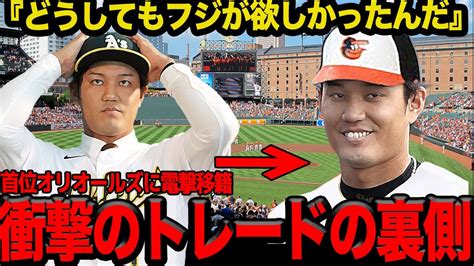 『どうしてもフジが欲しかったんだ』

A's

首位オリオールズに電撃移籍

衝撃のトレードの裏側